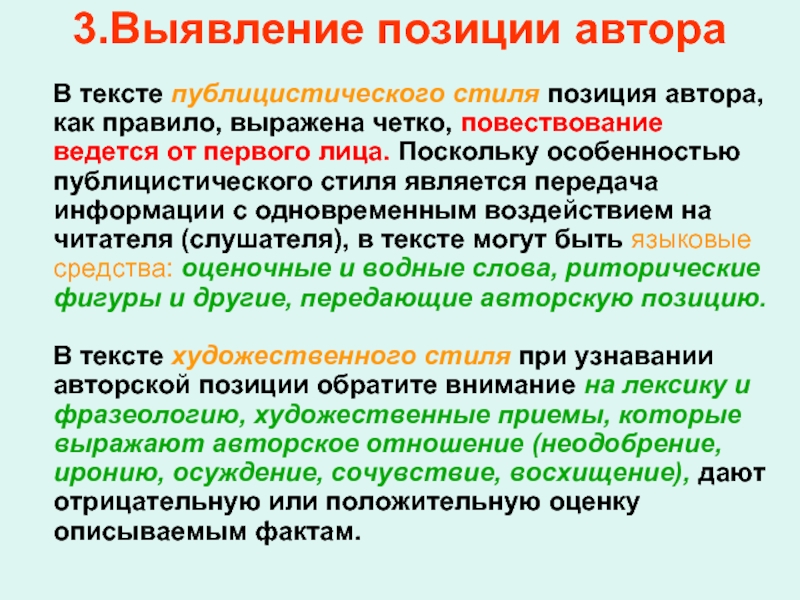 3.Выявление позиции автора

В тексте публицистического стиля позиция автора, как правило, выражена четко, повествование ведется от первого лица. Поскольку особенностью публицистического стиля является передача информации с одновременным воздействием на читателя (слушателя), в тексте могут быть языковые средства: оценочные и водные слова, риторические фигуры и другие, передающие авторскую позицию.

В тексте художественного стиля при узнавании авторской позиции обратите внимание на лексику и фразеологию, художественные приемы, которые выражают авторское отношение (неодобрение, иронию, осуждение, сочувствие, восхищение), дают отрицательную или положительную оценку описываемым фактам.